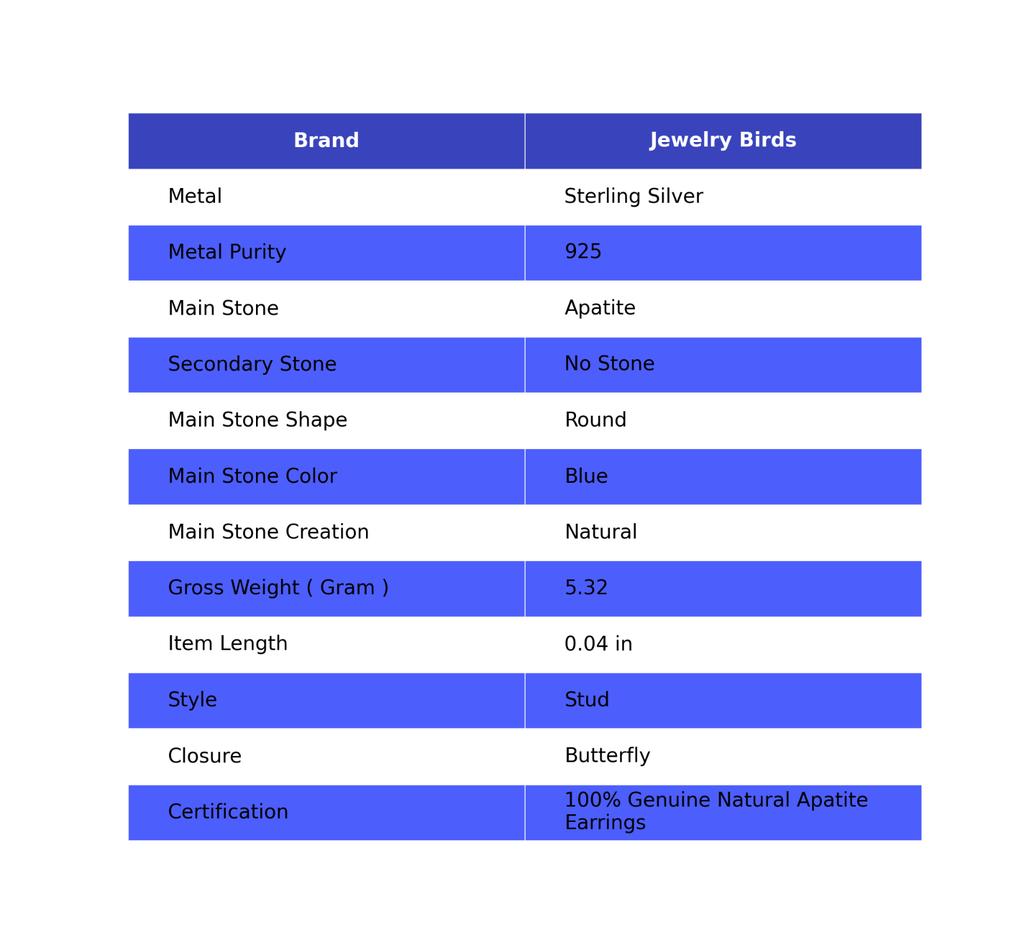 | Brand | Jewelry Birds |
|---|---|
| Metal | Sterling Silver |
| Metal Purity | 925 |
| Main Stone | Apatite |
| Secondary Stone | No Stone |
| Main Stone Shape | Round |
| Main Stone Color | Blue |
| Main Stone Creation | Natural |
| Gross Weight ( Gram ) | 5.32 |
| Item Length | 0.04 in |
| Style | Stud |
| Closure | Butterfly |
| Certification | 100% Genuine Natural Apatite Earrings |